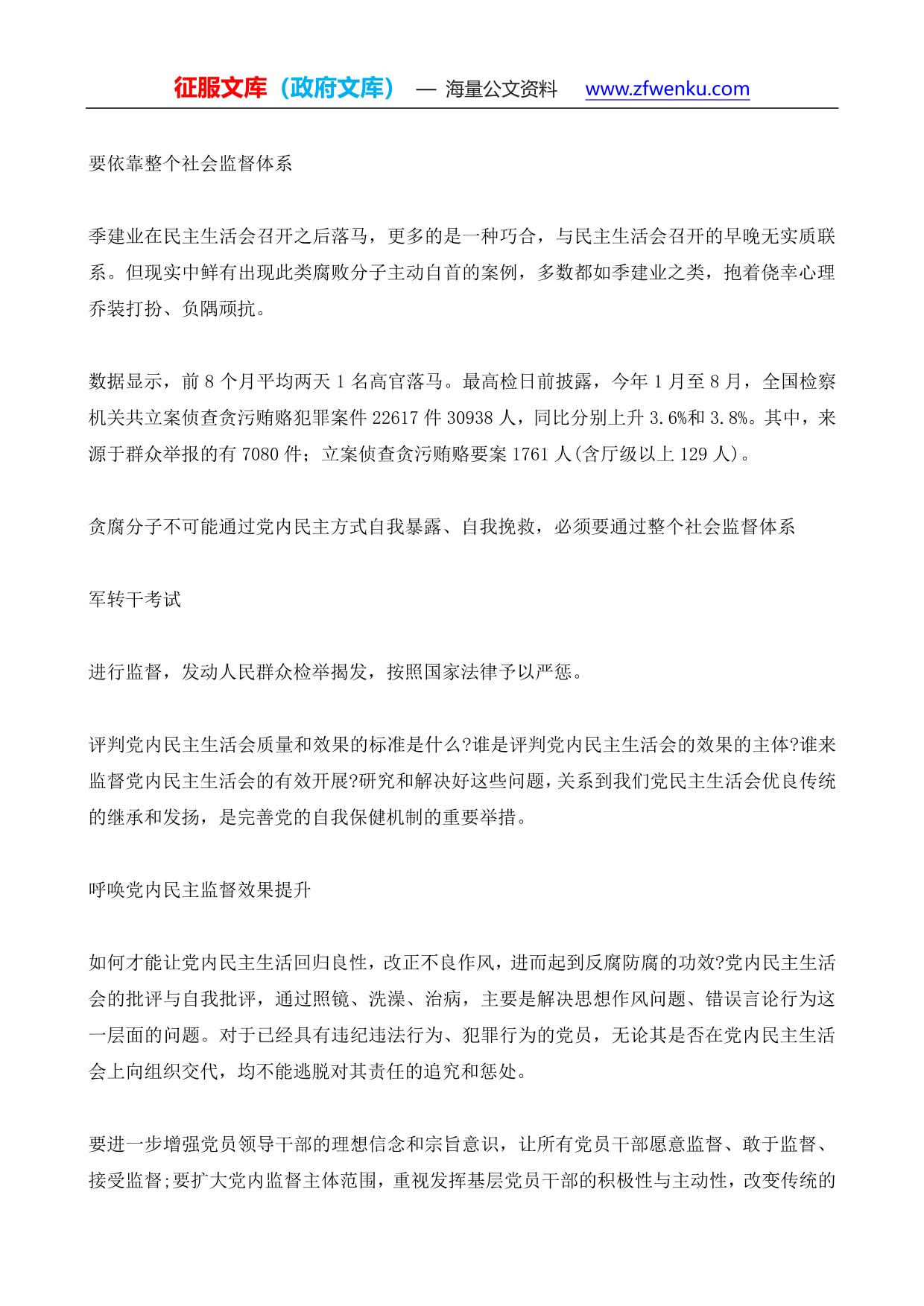 征服文库（政府文库） — 海量公文资料 www.zfwenku.com

要依靠整个社会监督体系

季建业在民主生活会召开之后落马，更多的是一种巧合，与民主生活会召开的早晚无实质联系。但现实中鲜有出现此类腐败分子主动自首的案例，多数都如季建业之类，抱着侥幸心理乔装打扮、负隅顽抗。

数据显示，前 8 个月平均两天 1 名高官落马。最高检日前披露，今年 1 月至 8 月，全国检察机关共立案侦查贪污贿赂犯罪案件 22617 件 30938 人，同比分别上升 3.6%和 3.8%。其中，来源于群众举报的有 7080 件；立案侦查贪污贿赂要案 1761 人(含厅级以上 129 人)。

贪腐分子不可能通过党内民主方式自我暴露、自我挽救，必须要通过整个社会监督体系

军转干考试

进行监督，发动人民群众检举揭发，按照国家法律予以严惩。

评判党内民主生活会质量和效果的标准是什么?谁是评判党内民主生活会的效果的主体?谁来监督党内民主生活会的有效开展?研究和解决好这些问题，关系到我们党民主生活会优良传统的继承和发扬，是完善党的自我保健机制的重要举措。

呼唤党内民主监督效果提升

如何才能让党内民主生活回归良性，改正不良作风，进而起到反腐防腐的功效?党内民主生活会的批评与自我批评，通过照镜、洗澡、治病，主要是解决思想作风问题、错误言论行为这一层面的问题。对于已经具有违纪违法行为、犯罪行为的党员，无论其是否在党内民主生活会上向组织交代，均不能逃脱对其责任的追究和惩处。

要进一步增强党员领导干部的理想信念和宗旨意识，让所有党员干部愿意监督、敢于监督、接受监督;要扩大党内监督主体范围，重视发挥基层党员干部的积极性与主动性，改变传统的